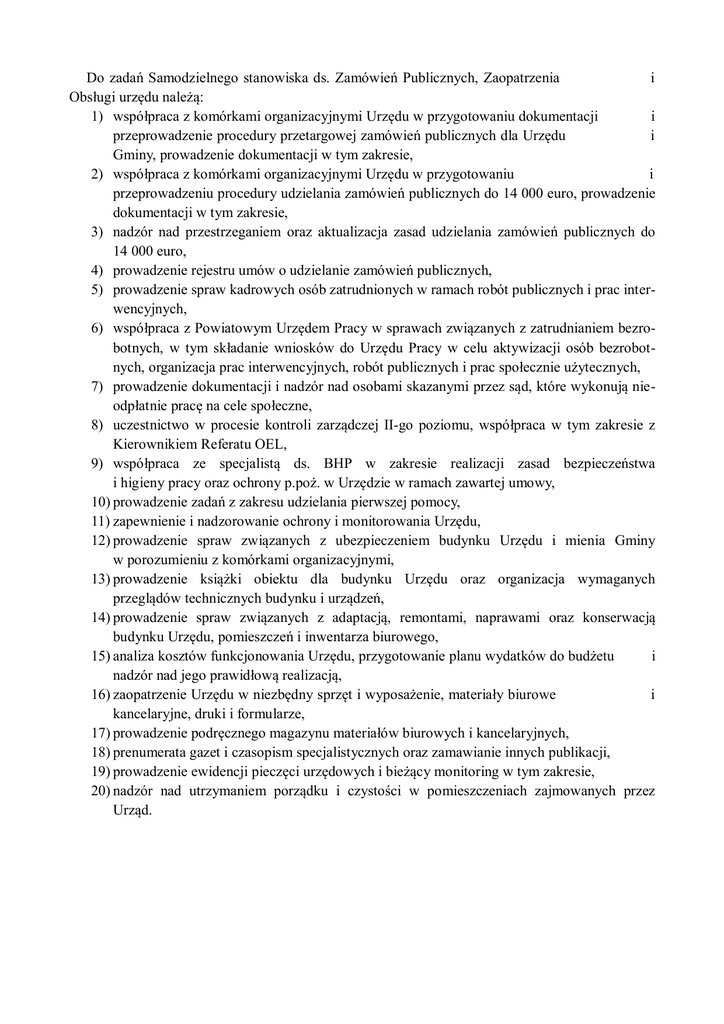 Do zadań Samodzielnego stanowiska ds. Zamówień Publicznych, Zaopatrzenia i Obsługi urzędu należą:
1) współpraca z komórkami organizacyjnymi Urzędu w przygotowaniu dokumentacji i przeprowadzenie procedury przetargowej zamówień publicznych dla Urzędu i Gminy, prowadzenie dokumentacji w tym zakresie,
2) współpraca z komórkami organizacyjnymi Urzędu w przygotowaniu i przeprowadzeniu procedury udzielania zamówień publicznych do 14 000 euro, prowadzenie dokumentacji w tym zakresie,
3) nadzór nad przestrzeganiem oraz aktualizacja zasad udzielania zamówień publicznych do 14 000 euro,
4) prowadzenie rejestru umów o udzielanie zamówień publicznych,
5) prowadzenie spraw kadrowych osób zatrudnionych w ramach robót publicznych i prac interwencyjnych,
6) współpraca z Powiatowym Urzędem Pracy w sprawach związanych z zatrudnianiem bezrobotnych, w tym składanie wniosków do Urzędu Pracy w celu aktywizacji osób bezrobotnych, organizacja prac interwencyjnych, robót publicznych i prac społecznie użytecznych,
7) prowadzenie dokumentacji i nadzór nad osobami skazanymi przez sąd, które wykonują nieodpłatnie pracę na cele społeczne,
8) uczestnictwo w procesie kontroli zarządczej II-go poziomu, współpraca w tym zakresie z Kierownikiem Referatu OEL,
9) współpraca ze specjalistą ds. BHP w zakresie realizacji zasad bezpieczeństwa i higieny pracy oraz ochrony p.poż. w Urzędzie w ramach zawartej umowy,
10) prowadzenie zadań z zakresu udzielania pierwszej pomocy,
11) zapewnienie i nadzorowanie ochrony i monitorowania Urzędu,
12) prowadzenie spraw związanych z ubezpieczeniem budynku Urzędu i mienia Gminy w porozumieniu z komórkami organizacyjnymi,
13) prowadzenie książki obiektu dla budynku Urzędu oraz organizacja wymaganych przeglądów technicznych budynku i urządzeń,
14) prowadzenie spraw związanych z adaptacją, remontami, naprawami oraz konserwacją budynku Urzędu, pomieszczeń i inwentarza biurowego,
15) analiza kosztów funkcjonowania Urzędu, przygotowanie planu wydatków do budżetu i nadzór nad jego prawidłową realizacją,
16) zaopatrzenie Urzędu w niezbędny sprzęt i wyposażenie, materiały biurowe i kancelaryjne, druki i formularze,
17) prowadzenie podręcznego magazynu materiałów biurowych i kancelaryjnych,
18) prenumerata gazet i czasopism specjalistycznych oraz zamawianie innych publikacji,
19) prowadzenie ewidencji pieczęci urzędowych i bieżący monitoring w tym zakresie,
20) nadzór nad utrzymaniem porządku i czystości w pomieszczeniach zajmowanych przez Urząd.